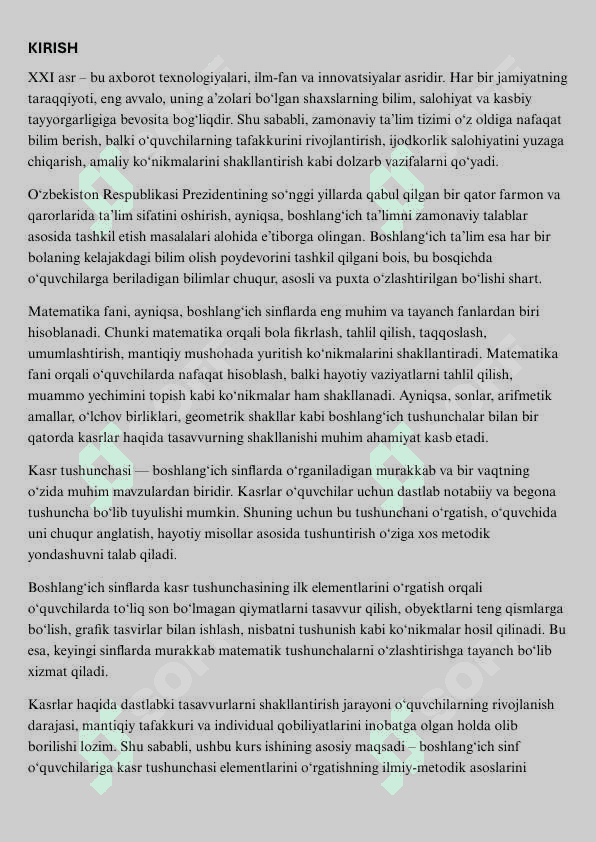 KIRISH

XXI asr – bu axborot texnologiyalari, ilm-fan va innovatsiyalar asridir. Har bir jamiyatning taraqqiyoti, eng avvalo, uning a’zolari bo‘lgan shaxslarning bilim, salohiyat va kasbiy tayyorgarligiga bevosita bog‘liqdir. Shu sababli, zamonaviy ta’lim tizimi o‘z oldiga nafaqat bilim berish, balki o‘quvchilarning tafakkurini rivojlantirish, ijodkorlik salohiyatini yuzaga chiqarish, amaliy ko‘nikmalarini shakllantirish kabi dolzarb vazifalarni qo‘yadi.

O‘zbekiston Respublikasi Prezidentining so‘nggi yillarda qabul qilgan bir qator farmon va qarorlarida ta’lim sifatini oshirish, ayniqsa, boshlang‘ich ta’limni zamonaviy talablar asosida tashkil etish masalalari alohida e’tiborga olingan. Boshlang‘ich ta’lim esa har bir bolaning kelajakdagi bilim olish poydevorini tashkil qilgani bois, bu bosqichda o‘quvchilarga beriladigan bilimlar chuqur, asosli va puxta o‘zlashtirilgan bo‘lishi shart.

Matematika fani, ayniqsa, boshlang‘ich sinflarda eng muhim va tayanch fanlardan biri hisoblanadi. Chunki matematika orqali bola fikrlash, tahlil qilish, taqqoslash, umumlashtirish, mantiqiy mushohada yuritish ko‘nikmalarini shakllantiradi. Matematika fani orqali o‘quvchilarda nafaqat hisoblash, balki hayotiy vaziyatlarni tahlil qilish, muammo yechimini topish kabi ko‘nikmalar ham shakllanadi. Ayniqsa, sonlar, arifmetik amallar, o‘lchov birliklari, geometrik shakllar kabi boshlang‘ich tushunchalar bilan bir qatorda kasrlar haqida tasavvurning shakllanishi muhim ahamiyat kasb etadi.

Kasr tushunchasi — boshlang‘ich sinflarda o‘rganiladigan murakkab va bir vaqtning o‘zida muhim mavzulardan biridir. Kasrlar o‘quvchilar uchun dastlab notabiiy va begona tushuncha bo‘lib tuyulishi mumkin. Shuning uchun bu tushunchani o‘rgatish, o‘quvchida uni chuqur anglatish, hayotiy misollar asosida tushuntirish o‘ziga xos metodik yondashuvni talab qiladi.

Boshlang‘ich sinflarda kasr tushunchasining ilk elementlarini o‘rgatish orqali o‘quvchilarda to‘liq son bo‘lmagan qiymatlarni tasavvur qilish, obyektlarni teng qismlarga bo‘lish, grafik tasvirlar bilan ishlash, nisbatni tushunish kabi ko‘nikmalar hosil qilinadi. Bu esa, keyingi sinflarda murakkab matematik tushunchalarni o‘zlashtirishga tayanch bo‘lib xizmat qiladi.

Kasrlar haqida dastlabki tasavvurlarni shakllantirish jarayoni o‘quvchilarning rivojlanish darajasi, mantiqiy tafakkuri va individual qobiliyatlarini inobatga olgan holda olib borilishi lozim. Shu sababli, ushbu kurs ishining asosiy maqsadi – boshlang‘ich sinf o‘quvchilariga kasr tushunchasi elementlarini o‘rgatishning ilmiy-metodik asoslarini